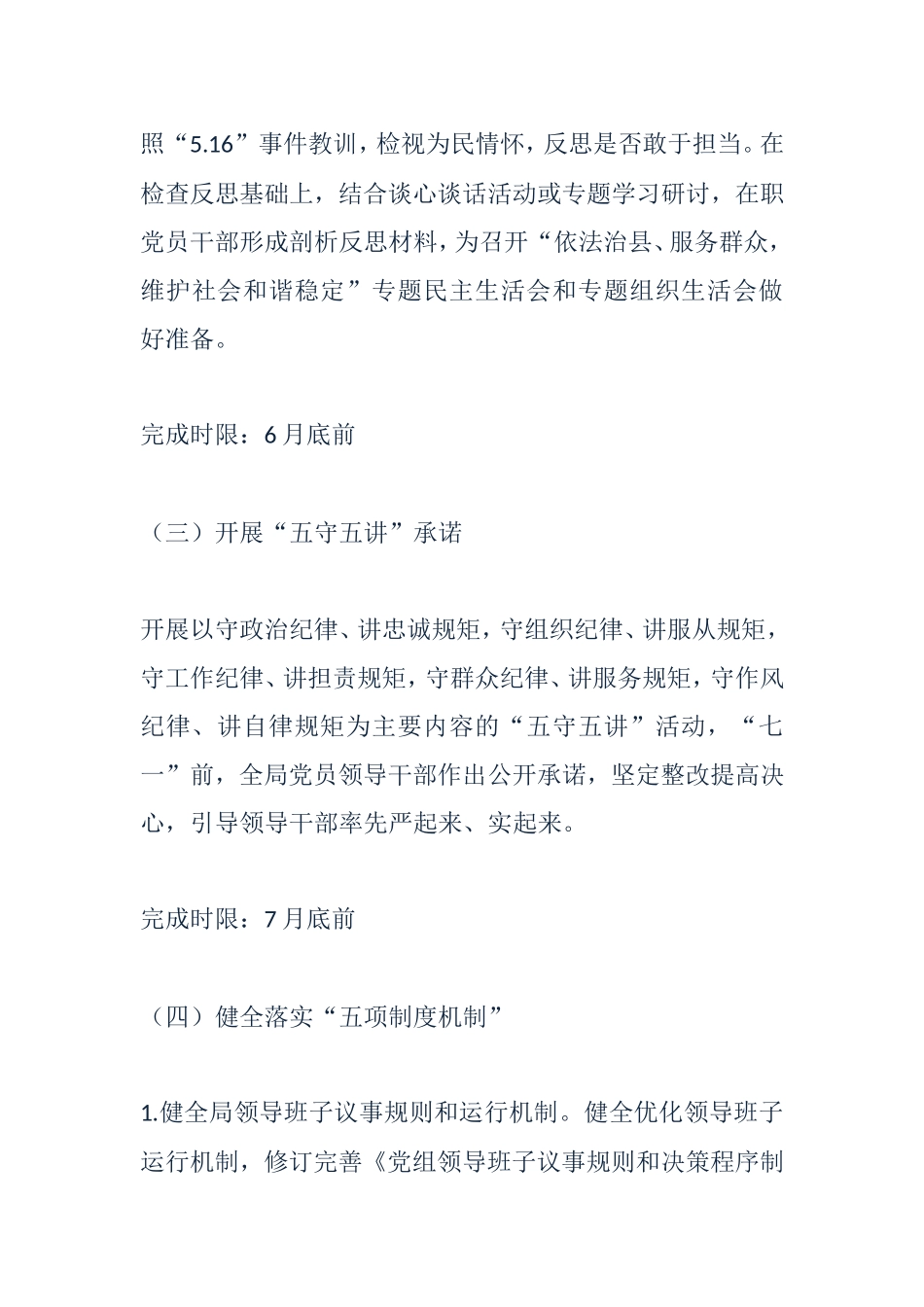 照“5.16”事件教训，检视为民情怀，反思是否敢于担当。在检查反思基础上，结合谈心谈话活动或专题学习研讨，在职党员干部形成剖析反思材料，为召开“依法治县、服务群众，维护社会和谐稳定”专题民主生活会和专题组织生活会做好准备。

完成时限：6月底前

（三）开展“五守五讲”承诺

开展以守政治纪律、讲忠诚规矩，守组织纪律、讲服从规矩，守工作纪律、讲担责规矩，守群众纪律、讲服务规矩，守作风纪律、讲自律规矩为主要内容的“五守五讲”活动，“七一”前，全局党员领导干部作出公开承诺，坚定整改提高决心，引导领导干部率先严起来、实起来。

完成时限：7月底前

（四）健全落实“五项制度机制”

1.健全局领导班子议事规则和运行机制。健全优化领导班子运行机制，修订完善《党组领导班子议事规则和决策程序制